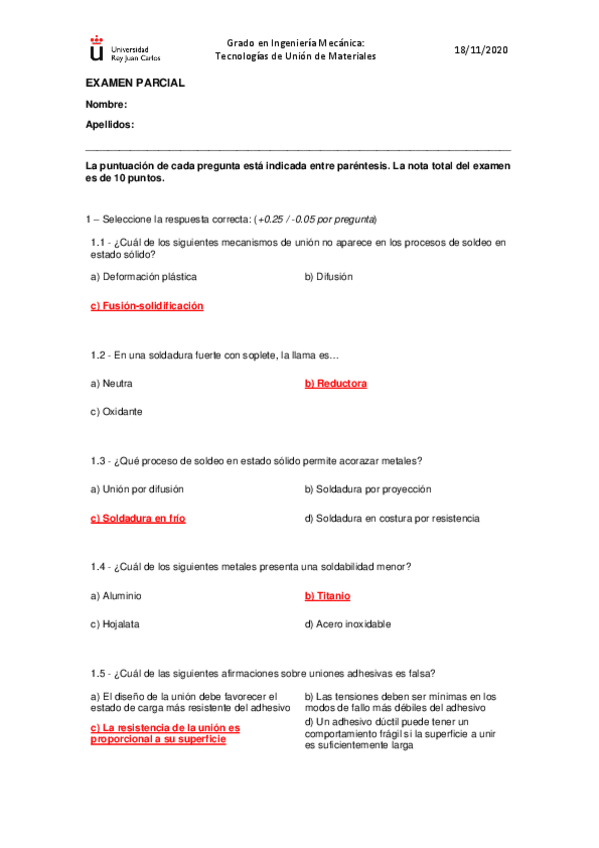 Universidad Rey Juan Carlos

Grado en Ingeniería Mecánica:
Tecnologías de Unión de Materiales

18/11/2020

EXAMEN PARCIAL

Nombre:

Apellidos:

La puntuación de cada pregunta está indicada entre paréntesis. La nota total del examen es de 10 puntos.

1 – Seleccione la respuesta correcta: (+0.25 / -0.05 por pregunta)

1.1 - ¿Cuál de los siguientes mecanismos de unión no aparece en los procesos de soldeo en estado sólido?

a) Deformación plástica

b) Difusión

c) Fusión-solidificación

1.2 - En una soldadura fuerte con soplete, la llama es…

a) Neutra

b) Reductora

c) Oxidante

1.3 - ¿Qué proceso de soldeo en estado sólido permite acorazar metales?

a) Unión por difusión

b) Soldadura por proyección

c) Soldadura en frío

d) Soldadura en costura por resistencia

1.4 - ¿Cuál de los siguientes metales presenta una soldabilidad menor?

a) Aluminio

b) Titanio

c) Hojalata

d) Acero inoxidable

1.5 - ¿Cuál de las siguientes afirmaciones sobre uniones adhesivas es falsa?

a) El diseño de la unión debe favorecer el estado de carga más resistente del adhesivo

b) Las tensiones deben ser mínimas en los modos de fallo más débiles del adhesivo

c) La resistencia de la unión es proporcional a su superficie

d) Un adhesivo dúctil puede tener un comportamiento frágil si la superficie a unir es suficientemente larga